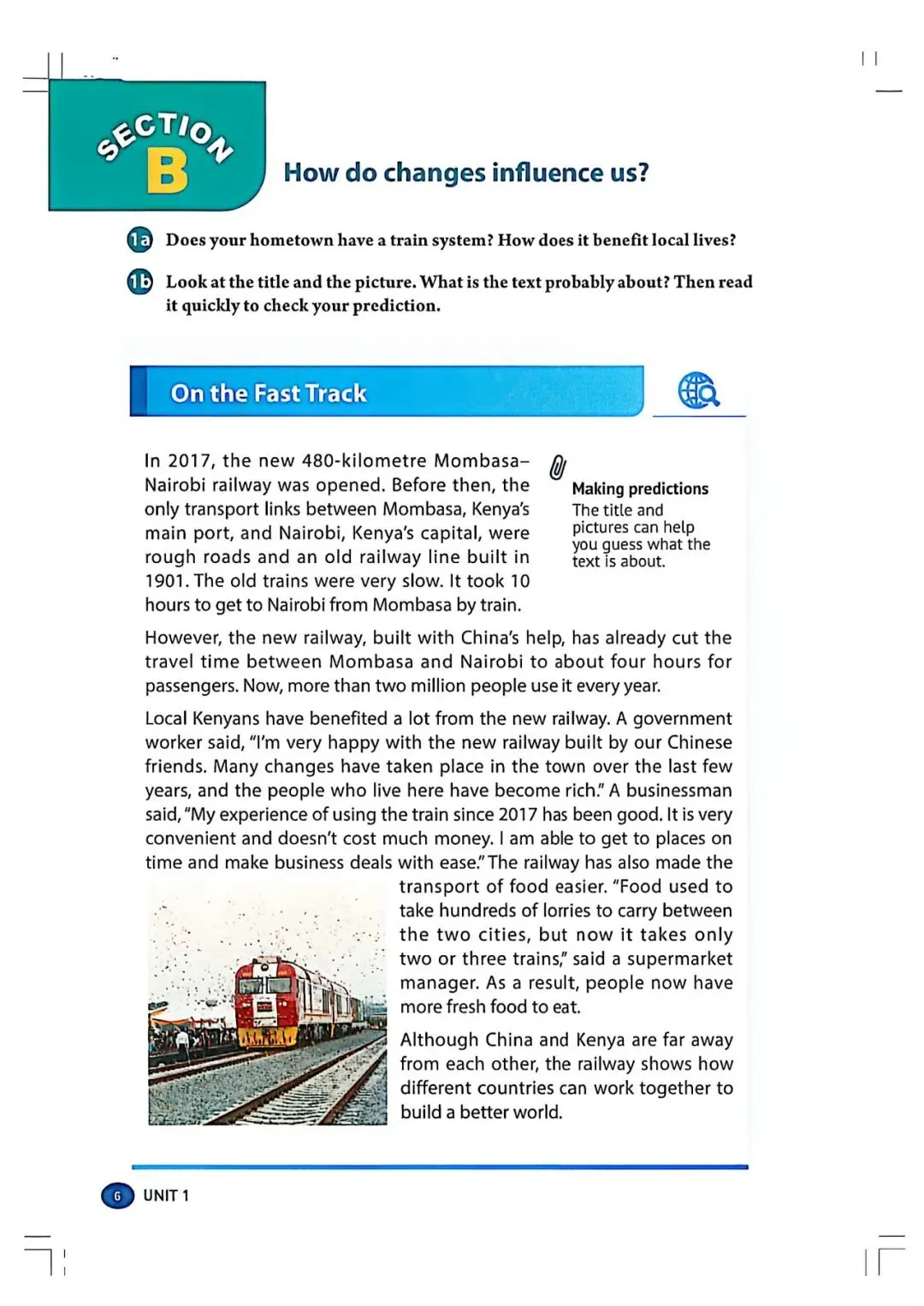 SECTION B

How do changes influence us?

1a Does your hometown have a train system? How does it benefit local lives?

1b Look at the title and the picture. What is the text probably about? Then read it quickly to check your prediction.

On the Fast Track

In 2017, the new 480-kilometre Mombasa–Nairobi railway was opened. Before then, the only transport links between Mombasa, Kenya's main port, and Nairobi, Kenya's capital, were rough roads and an old railway line built in 1901. The old trains were very slow. It took 10 hours to get to Nairobi from Mombasa by train.

Making predictions
The title and pictures can help you guess what the text is about.

However, the new railway, built with China's help, has already cut the travel time between Mombasa and Nairobi to about four hours for passengers. Now, more than two million people use it every year.

Local Kenyans have benefited a lot from the new railway. A government worker said, "I'm very happy with the new railway built by our Chinese friends. Many changes have taken place in the town over the last few years, and the people who live here have become rich." A businessman said, "My experience of using the train since 2017 has been good. It is very convenient and doesn't cost much money. I am able to get to places on time and make business deals with ease." The railway has also made the transport of food easier. "Food used to take hundreds of lorries to carry between the two cities, but now it takes only two or three trains," said a supermarket manager. As a result, people now have more fresh food to eat.

Although China and Kenya are far away from each other, the railway shows how different countries can work together to build a better world.

6 UNIT 1